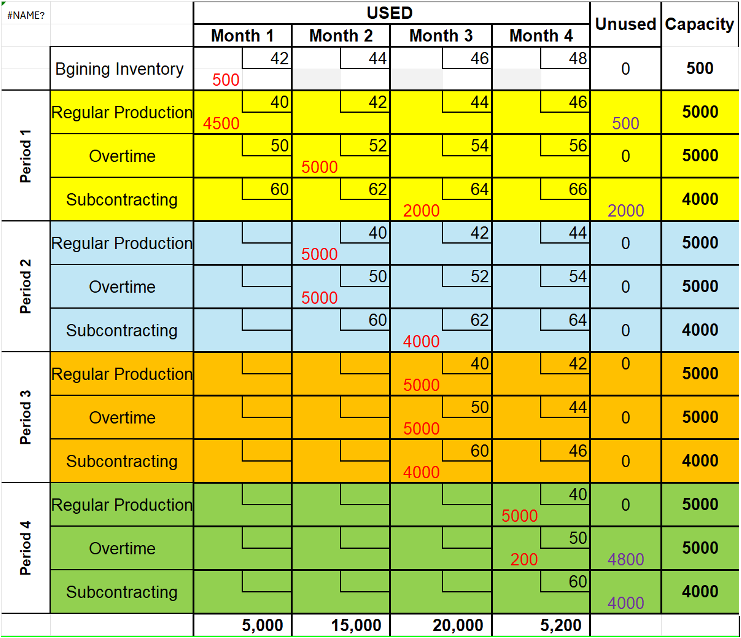 | #NAME? | | USED | | | | Unused | Capacity |
|---|---|---|---|---|---|---|---|
| | | Month 1 | Month 2 | Month 3 | Month 4 | | |
| | Bgining Inventory | 42 500 | 44 | 46 | 48 | 0 | 500 |
| Period 1 | Regular Production | 40 4500 | 42 | 44 | 46 | 500 | 5000 |
| | Overtime | 50 | 52 5000 | 54 | 56 | 0 | 5000 |
| | Subcontracting | 60 | 62 | 64 2000 | 66 | 2000 | 4000 |
| Period 2 | Regular Production | | 40 5000 | 42 | 44 | 0 | 5000 |
| | Overtime | | 50 5000 | 52 | 54 | 0 | 5000 |
| | Subcontracting | | 60 | 62 4000 | 64 | 0 | 4000 |
| Period 3 | Regular Production | | | 40 5000 | 42 | 0 | 5000 |
| | Overtime | | | 50 5000 | 44 | 0 | 5000 |
| | Subcontracting | | | 60 4000 | 46 | 0 | 4000 |
| Period 4 | Regular Production | | | | 40 5000 | 0 | 5000 |
| | Overtime | | | | 50 200 | 4800 | 5000 |
| | Subcontracting | | | | 60 | 4000 | 4000 |
| | | 5,000 | 15,000 | 20,000 | 5,200 | | |